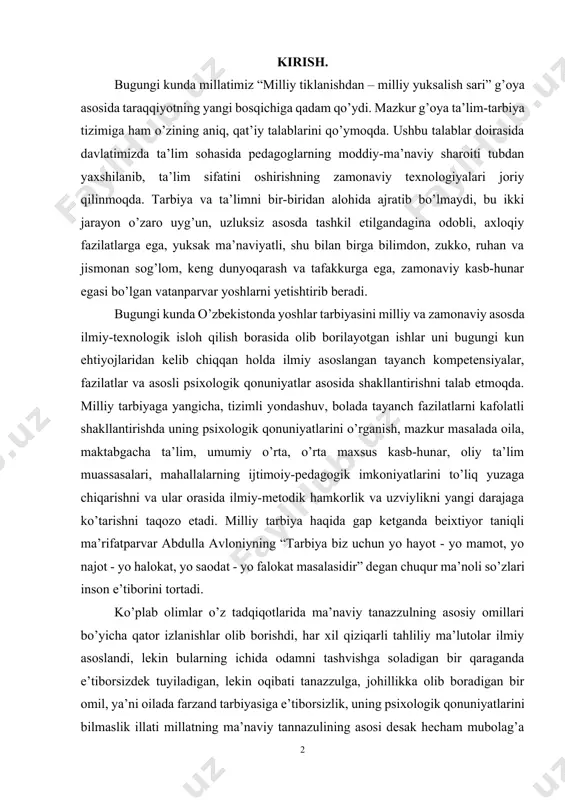 KIRISH.

Bugungi kunda millatimiz “Milliy tiklanishdan – milliy yuksalish sari” g’oya asosida taraqqiyotning yangi bosqichiga qadam qo’ydi. Mazkur g’oya ta’lim-tarbiya tizimiga ham o’zining aniq, qat’iy talablarini qo’ymoqda. Ushbu talablar doirasida davlatimizda ta’lim sohasida pedagoglarning moddiy-ma’naviy sharoiti tubdan yaxshilanib, ta’lim sifatini oshirishning zamonaviy texnologiyalari joriy qilinmoqda. Tarbiya va ta’limni bir-biridan alohida ajratib bo’lmaydi, bu ikki jarayon o’zaro uyg’un, uzluksiz asosda tashkil etilgandagina odobli, axloqiy fazilatlarga ega, yuksak ma’naviyatli, shu bilan birga bilimdon, zukko, ruhan va jismonan sog’lom, keng dunyoqarash va tafakkurga ega, zamonaviy kasb-hunar egasi bo’lgan vatanparvar yoshlarni yetishtirib beradi.

Bugungi kunda O’zbekistonda yoshlar tarbiyasini milliy va zamonaviy asosda ilmiy-texnologik isloh qilish borasida olib borilayotgan ishlar uni bugungi kun ehtiyojlaridan kelib chiqqan holda ilmiy asoslangan tayanch kompetensiyalar, fazilatlar va asosli psixologik qonuniyatlar asosida shakllantirishni talab etmoqda. Milliy tarbiyaga yangicha, tizimli yondashuv, bolada tayanch fazilatlarni kafolatli shakllantirishda uning psixologik qonuniyatlarini o’rganish, mazkur masalada oila, maktabgacha ta’lim, umumiy o’rta, o’rta maxsus kasb-hunar, oliy ta’lim muassasalari, mahallalarning ijtimoiy-pedagogik imkoniyatlarini to’liq yuzaga chiqarishni va ular orasida ilmiy-metodik hamkorlik va uzviylikni yangi darajaga ko’tarishni taqozo etadi. Milliy tarbiya haqida gap ketganda beixtiyor taniqli ma’rifatparvar Abdulla Avloniyning “Tarbiya biz uchun yo hayot - yo mamot, yo najot - yo halokat, yo saodat - yo falokat masalasidir” degan chuqur ma’noli so’zlari inson e’tiborini tortadi.

Ko’plab olimlar o’z tadqiqotlarida ma’naviy tanazzulning asosiy omillari bo’yicha qator izlanishlar olib borishdi, har xil qiziqarli tahliliy ma’lutolar ilmiy asoslandi, lekin bularning ichida odamni tashvishga soladigan bir qaraganda e’tiborsizdek tuyiladigan, lekin oqibati tanazzulga, johillikka olib boradigan bir omil, ya’ni oilada farzand tarbiyasiga e’tiborsizlik, uning psixologik qonuniyatlarini bilmaslik illati millatning ma’naviy tannazulining asosi desak hecham mubolag’a

2